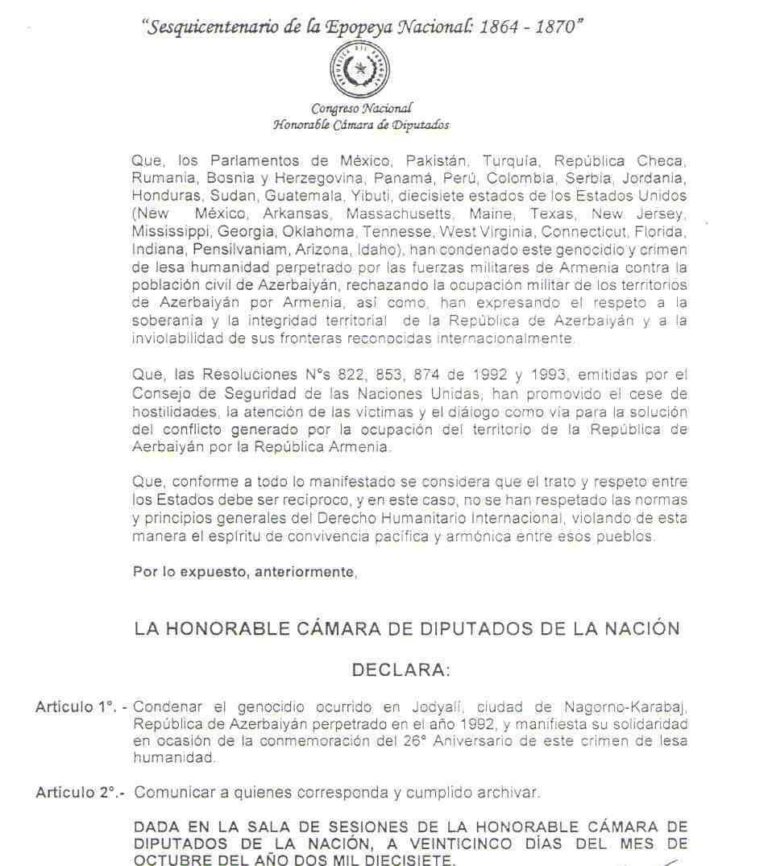 "Sesquicentenario de la Epopeya Nacional: 1864 - 1870"

Congreso Nacional
Honorable Cámara de Diputados

Que, los Parlamentos de México, Pakistán, Turquía, República Checa, Rumania, Bosnia y Herzegovina, Panamá, Perú, Colombia, Serbia, Jordania, Honduras, Sudan, Guatemala, Yibuti, diecisiete estados de los Estados Unidos (New México, Arkansas, Massachusetts, Maine, Texas, New Jersey, Mississippi, Georgia, Oklahoma, Tennesse, West Virginia, Connecticut, Florida, Indiana, Pensilvaniam, Arizona, Idaho), han condenado este genocidio y crimen de lesa humanidad perpetrado por las fuerzas militares de Armenia contra la población civil de Azerbaiyán, rechazando la ocupación militar de los territorios de Azerbaiyán por Armenia, así como, han expresando el respeto a la soberanía y la integridad territorial de la República de Azerbaiyán y a la inviolabilidad de sus fronteras reconocidas internacionalmente.

Que, las Resoluciones N°s 822, 853, 874 de 1992 y 1993, emitidas por el Consejo de Seguridad de las Naciones Unidas, han promovido el cese de hostilidades, la atención de las víctimas y el diálogo como vía para la solución del conflicto generado por la ocupación del territorio de la República de Aerbaiyán por la República Armenia.

Que, conforme a todo lo manifestado se considera que el trato y respeto entre los Estados debe ser recíproco, y en este caso, no se han respetado las normas y principios generales del Derecho Humanitario Internacional, violando de esta manera el espíritu de convivencia pacífica y armónica entre esos pueblos.

Por lo expuesto, anteriormente,

LA HONORABLE CÁMARA DE DIPUTADOS DE LA NACIÓN

DECLARA:

Artículo 1°. - Condenar el genocidio ocurrido en Jodyalí, ciudad de Nagorno-Karabaj, República de Azerbaiyán perpetrado en el año 1992, y manifiesta su solidaridad en ocasión de la conmemoración del 26° Aniversario de este crimen de lesa humanidad.

Artículo 2°.- Comunicar a quienes corresponda y cumplido archivar.

DADA EN LA SALA DE SESIONES DE LA HONORABLE CÁMARA DE DIPUTADOS DE LA NACIÓN, A VEINTICINCO DÍAS DEL MES DE OCTUBRE DEL AÑO DOS MIL DIECISIETE.